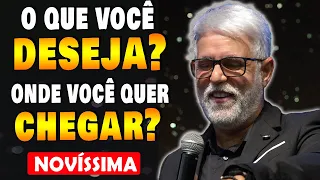 O QUE VOCÊ
DESEJA?
ONDE VOCÊ QUER
CHEGAR?
NOVÍSSIMA